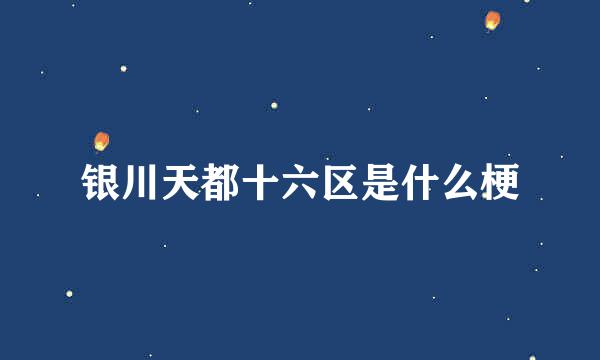 银川天都十六区是什么梗